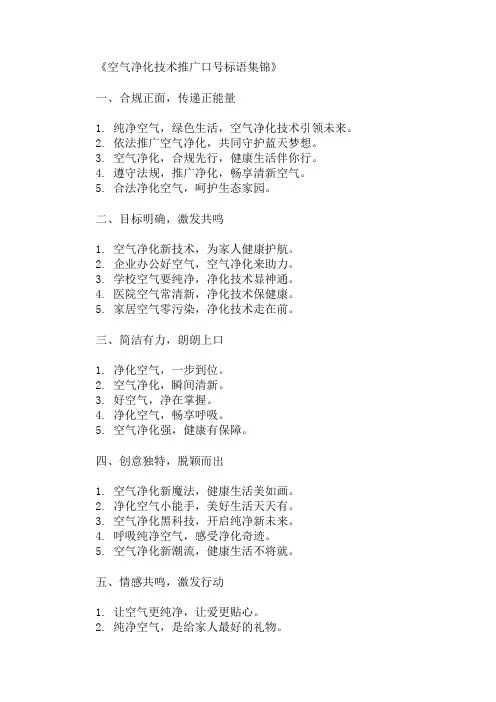 《空气净化技术推广口号标语集锦》

一、合规正面，传递正能量

1. 纯净空气，绿色生活，空气净化技术引领未来。
2. 依法推广空气净化，共同守护蓝天梦想。
3. 空气净化，合规先行，健康生活伴你行。
4. 遵守法规，推广净化，畅享清新空气。
5. 合法净化空气，呵护生态家园。

二、目标明确，激发共鸣

1. 空气净化新技术，为家人健康护航。
2. 企业办公好空气，空气净化来助力。
3. 学校空气要纯净，净化技术显神通。
4. 医院空气常清新，净化技术保健康。
5. 家居空气零污染，净化技术走在前。

三、简洁有力，朗朗上口

1. 净化空气，一步到位。
2. 空气净化，瞬间清新。
3. 好空气，净在掌握。
4. 净化空气，畅享呼吸。
5. 空气净化强，健康有保障。

四、创意独特，脱颖而出

1. 空气净化新魔法，健康生活美如画。
2. 净化空气小能手，美好生活天天有。
3. 空气净化黑科技，开启纯净新未来。
4. 呼吸纯净空气，感受净化奇迹。
5. 空气净化新潮流，健康生活不将就。

五、情感共鸣，激发行动

1. 让空气更纯净，让爱更贴心。
2. 纯净空气，是给家人最好的礼物。